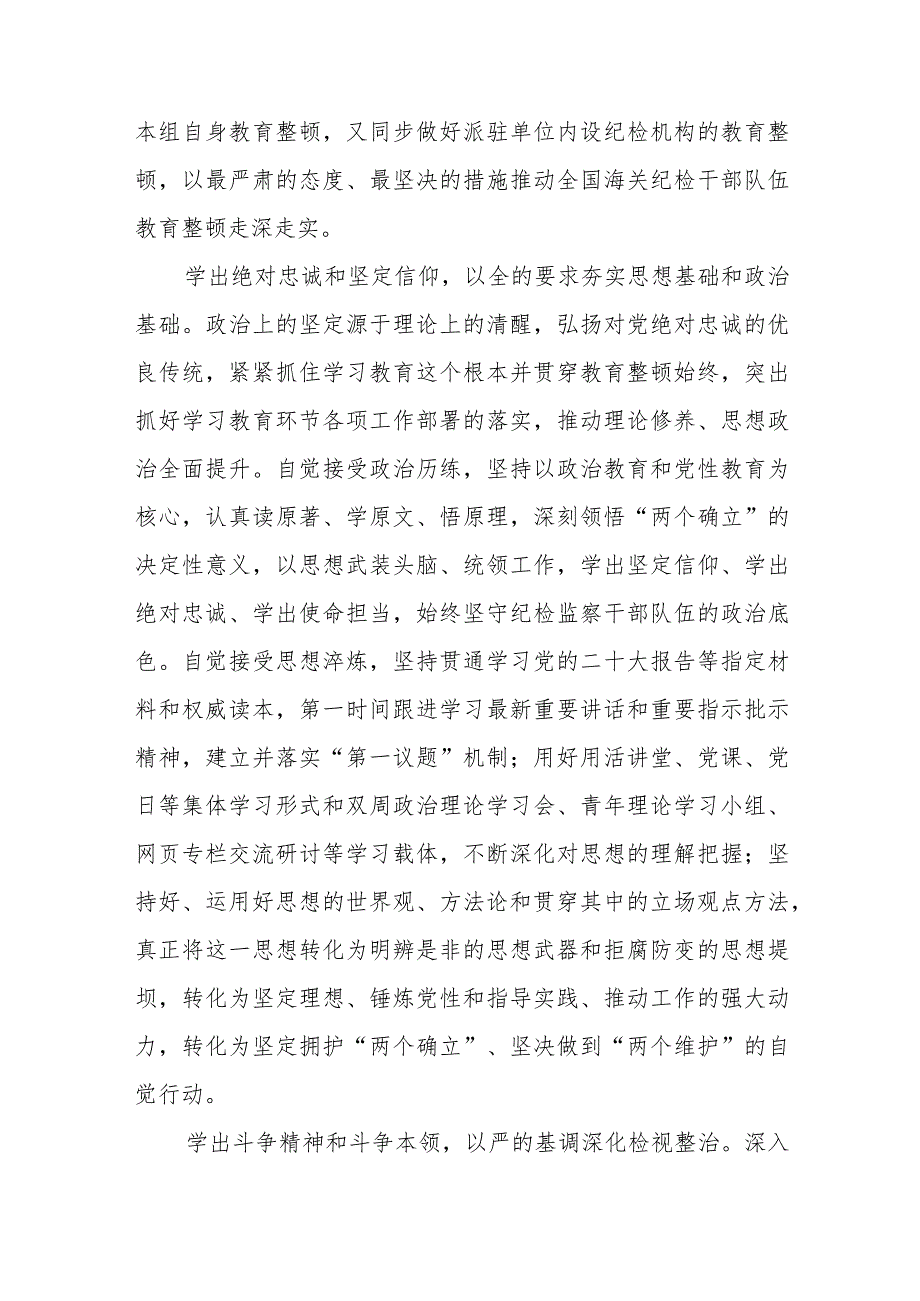 本组自身教育整顿，又同步做好派驻单位内设纪检机构的教育整顿，以最严肃的态度、最坚决的措施推动全国海关纪检干部队伍教育整顿走深走实。

学出绝对忠诚和坚定信仰，以全的要求夯实思想基础和政治基础。政治上的坚定源于理论上的清醒，弘扬对党绝对忠诚的优良传统，紧紧抓住学习教育这个根本并贯穿教育整顿始终，突出抓好学习教育环节各项工作部署的落实，推动理论修养、思想政治全面提升。自觉接受政治历练，坚持以政治教育和党性教育为核心，认真读原著、学原文、悟原理，深刻领悟“两个确立”的决定性意义，以思想武装头脑、统领工作，学出坚定信仰、学出绝对忠诚、学出使命担当，始终坚守纪检监察干部队伍的政治底色。自觉接受思想淬炼，坚持贯通学习党的二十大报告等指定材料和权威读本，第一时间跟进学习最新重要讲话和重要指示批示精神，建立并落实“第一议题”机制；用好用活讲堂、党课、党日等集体学习形式和双周政治理论学习会、青年理论学习小组、网页专栏交流研讨等学习载体，不断深化对思想的理解把握；坚持好、运用好思想的世界观、方法论和贯穿其中的立场观点方法，真正将这一思想转化为明辨是非的思想武器和拒腐防变的思想堤坝，转化为坚定理想、锤炼党性和指导实践、推动工作的强大动力，转化为坚定拥护“两个确立”、坚决做到“两个维护”的自觉行动。

学出斗争精神和斗争本领，以严的基调深化检视整治。深入